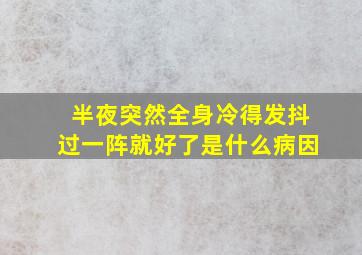 半夜突然全身冷得发抖
过一阵就好了是什么病因